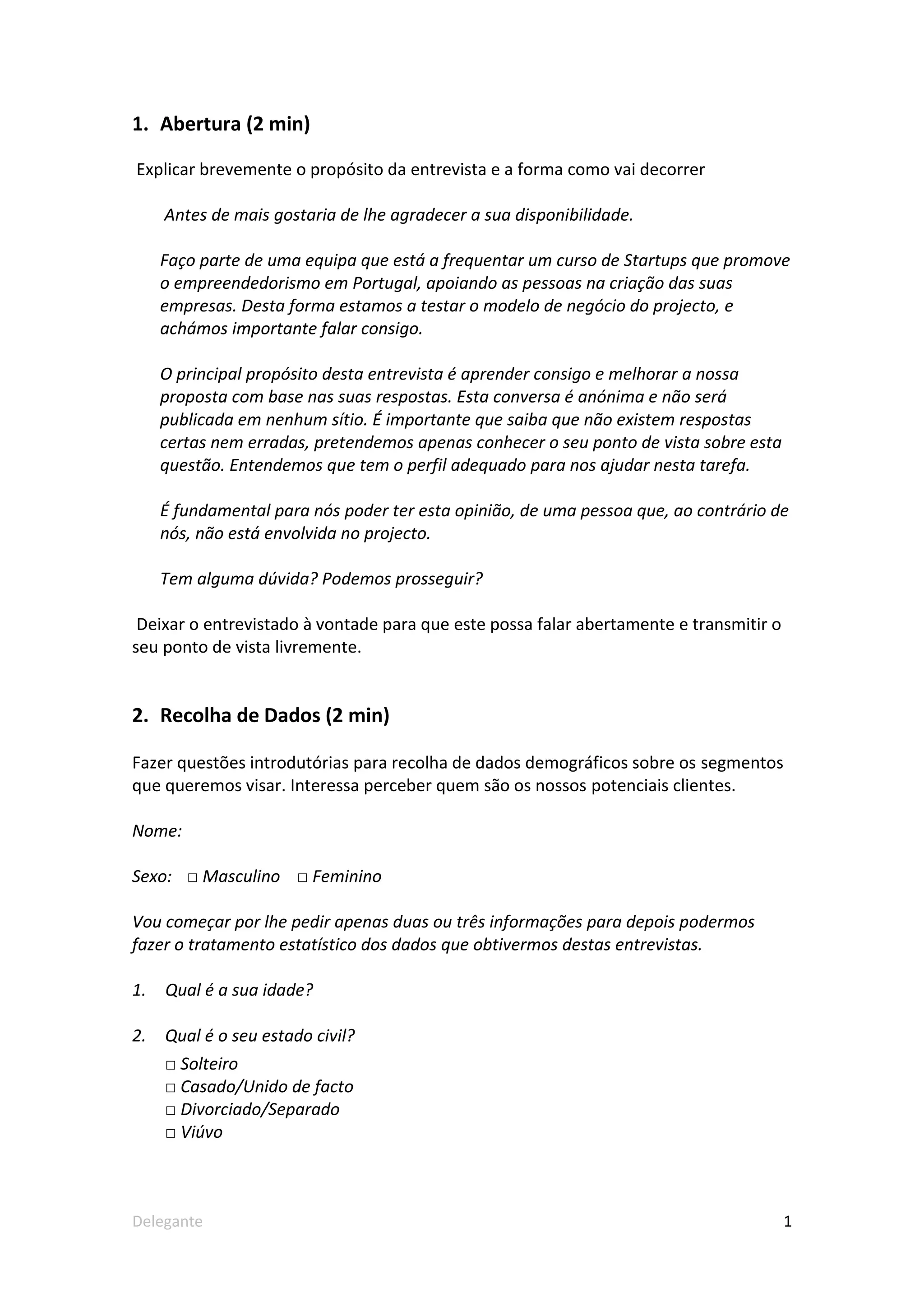 1. Abertura (2 min)

Explicar brevemente o propósito da entrevista e a forma como vai decorrer

Antes de mais gostaria de lhe agradecer a sua disponibilidade.

Faço parte de uma equipa que está a frequentar um curso de Startups que promove o empreendedorismo em Portugal, apoiando as pessoas na criação das suas empresas. Desta forma estamos a testar o modelo de negócio do projecto, e achámos importante falar consigo.

O principal propósito desta entrevista é aprender consigo e melhorar a nossa proposta com base nas suas respostas. Esta conversa é anónima e não será publicada em nenhum sítio. É importante que saiba que não existem respostas certas nem erradas, pretendemos apenas conhecer o seu ponto de vista sobre esta questão. Entendemos que tem o perfil adequado para nos ajudar nesta tarefa.

É fundamental para nós poder ter esta opinião, de uma pessoa que, ao contrário de nós, não está envolvida no projecto.

Tem alguma dúvida? Podemos prosseguir?

Deixar o entrevistado à vontade para que este possa falar abertamente e transmitir o seu ponto de vista livremente.

2. Recolha de Dados (2 min)

Fazer questões introdutórias para recolha de dados demográficos sobre os segmentos que queremos visar. Interessa perceber quem são os nossos potenciais clientes.

Nome:

Sexo: □ Masculino □ Feminino

Vou começar por lhe pedir apenas duas ou três informações para depois podermos fazer o tratamento estatístico dos dados que obtivermos destas entrevistas.

1. Qual é a sua idade?

2. Qual é o seu estado civil?
□ Solteiro
□ Casado/Unido de facto
□ Divorciado/Separado
□ Viúvo

Delegante 1